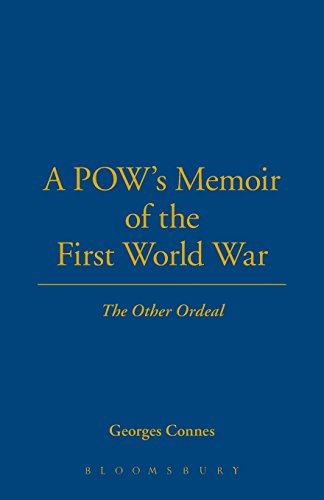 A POW's Memoir of the First World War

The Other Ordeal

Georges Connes

BLOOMSBURY